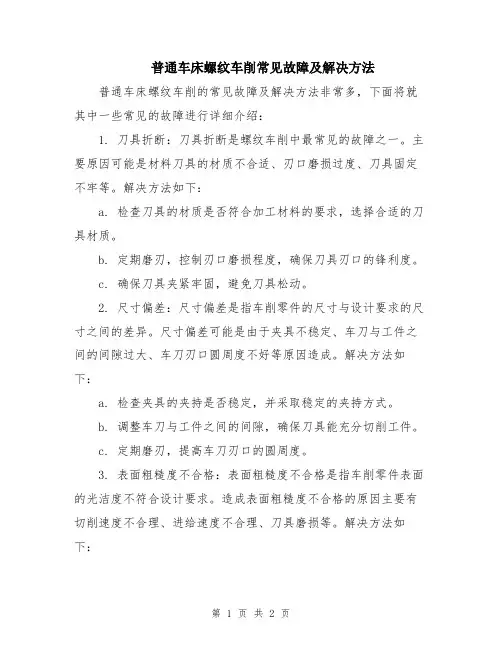 普通车床螺纹车削常见故障及解决方法

普通车床螺纹车削的常见故障及解决方法非常多，下面将就其中一些常见的故障进行详细介绍：

1. 刀具折断：刀具折断是螺纹车削中最常见的故障之一。主要原因可能是材料刀具的材质不合适、刃口磨损过度、刀具固定不牢等。解决方法如下：

a. 检查刀具的材质是否符合加工材料的要求，选择合适的刀具材质。

b. 定期磨刃，控制刃口磨损程度，确保刀具刃口的锋利度。

c. 确保刀具夹紧牢固，避免刀具松动。

2. 尺寸偏差：尺寸偏差是指车削零件的尺寸与设计要求的尺寸之间的差异。尺寸偏差可能是由于夹具不稳定、车刀与工件之间的间隙过大、车刀刃口圆周度不好等原因造成。解决方法如下：

a. 检查夹具的夹持是否稳定，并采取稳定的夹持方式。

b. 调整车刀与工件之间的间隙，确保刀具能充分切削工件。

c. 定期磨刃，提高车刀刃口的圆周度。

3. 表面粗糙度不合格：表面粗糙度不合格是指车削零件表面的光洁度不符合设计要求。造成表面粗糙度不合格的原因主要有切削速度不合理、进给速度不合理、刀具磨损等。解决方法如下：

第 1 页 共 2 页